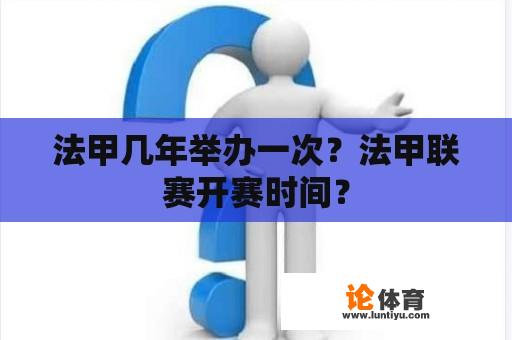 法甲几年举办一次？法甲联赛开赛时间？

论体育
www.luntiyu.com